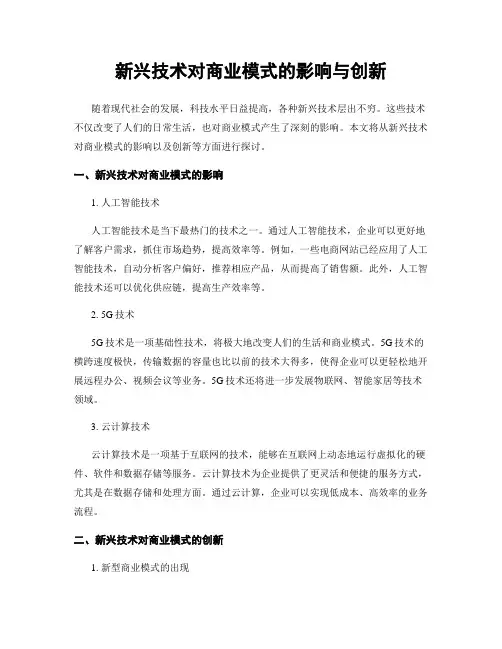 新兴技术对商业模式的影响与创新

随着现代社会的发展，科技水平日益提高，各种新兴技术层出不穷。这些技术不仅改变了人们的日常生活，也对商业模式产生了深刻的影响。本文将从新兴技术对商业模式的影响以及创新等方面进行探讨。

一、新兴技术对商业模式的影响

1. 人工智能技术

人工智能技术是当下最热门的技术之一。通过人工智能技术，企业可以更好地了解客户需求，抓住市场趋势，提高效率等。例如，一些电商网站已经应用了人工智能技术，自动分析客户偏好，推荐相应产品，从而提高了销售额。此外，人工智能技术还可以优化供应链，提高生产效率等。

2. 5G 技术

5G 技术是一项基础性技术，将极大地改变人们的生活和商业模式。5G 技术的横跨速度极快，传输数据的容量也比以前的技术大得多，使得企业可以更轻松地开展远程办公、视频会议等业务。5G 技术还将进一步发展物联网、智能家居等技术领域。

3. 云计算技术

云计算技术是一项基于互联网的技术，能够在互联网上动态地运行虚拟化的硬件、软件和数据存储等服务。云计算技术为企业提供了更灵活和便捷的服务方式，尤其是在数据存储和处理方面。通过云计算，企业可以实现低成本、高效率的业务流程。

二、新兴技术对商业模式的创新

1. 新型商业模式的出现